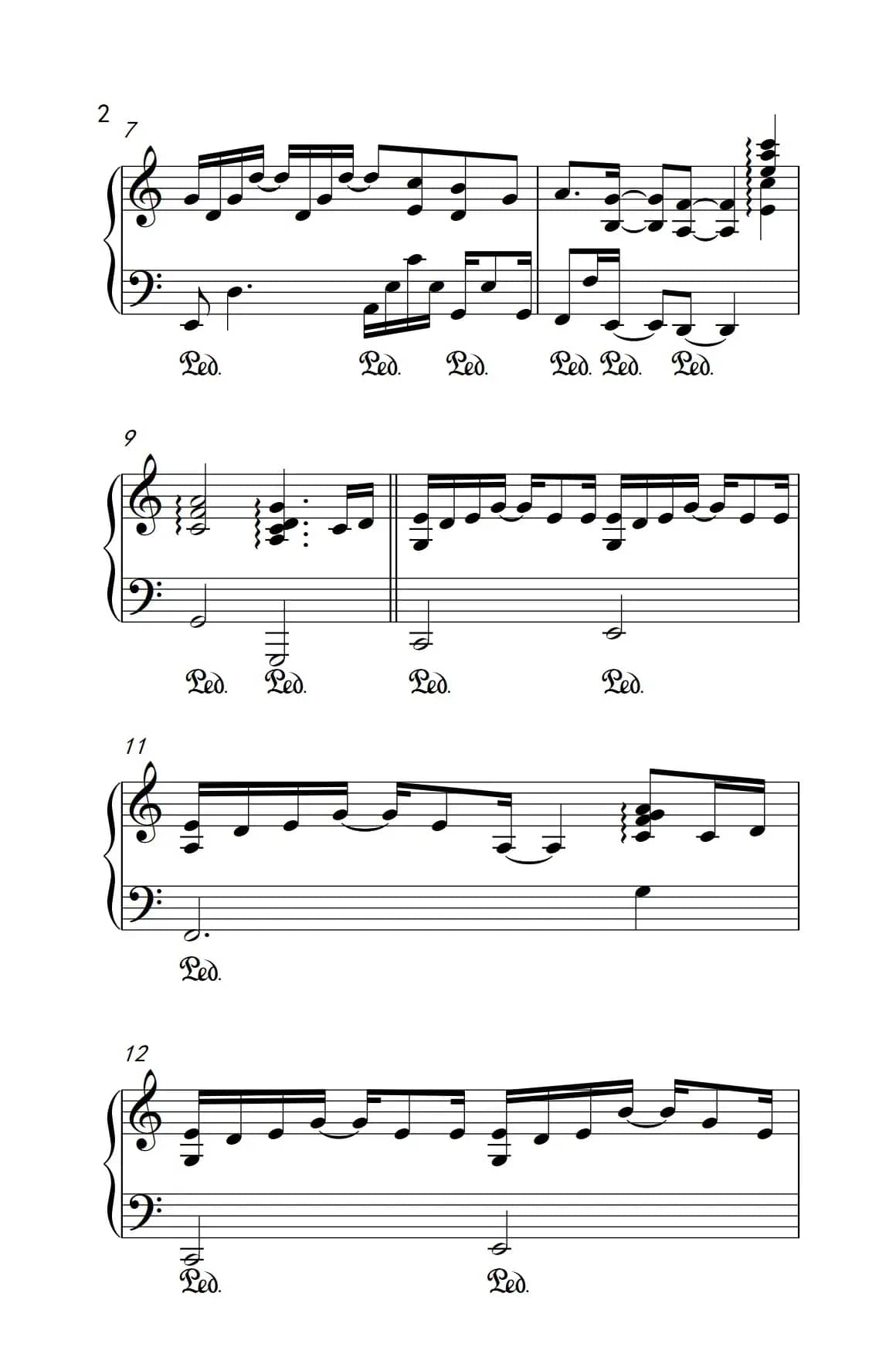 2

7

Ped. Ped. Ped. Ped. Ped. Ped.

9

Ped. Ped. Ped. Ped.

11

Ped.

12

Ped. Ped.